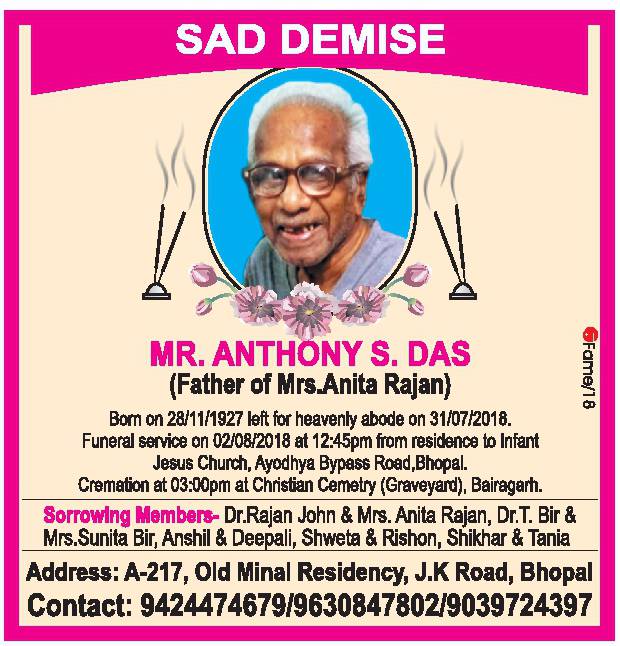 SAD DEMISE

MR. ANTHONY S. DAS
(Father of Mrs.Anita Rajan)

Born on 28/11/1927 left for heavenly abode on 31/07/2018. Funeral service on 02/08/2018 at 12:45pm from residence to Infant Jesus Church, Ayodhya Bypass Road,Bhopal. Cremation at 03:00pm at Christian Cemetry (Graveyard), Bairagarh.

Sorrowing Members- Dr.Rajan John & Mrs. Anita Rajan, Dr.T. Bir & Mrs.Sunita Bir, Anshil & Deepali, Shweta & Rishon, Shikhar & Tania

Address: A-217, Old Minal Residency, J.K Road, Bhopal
Contact: 9424474679/9630847802/9039724397

Fame/18